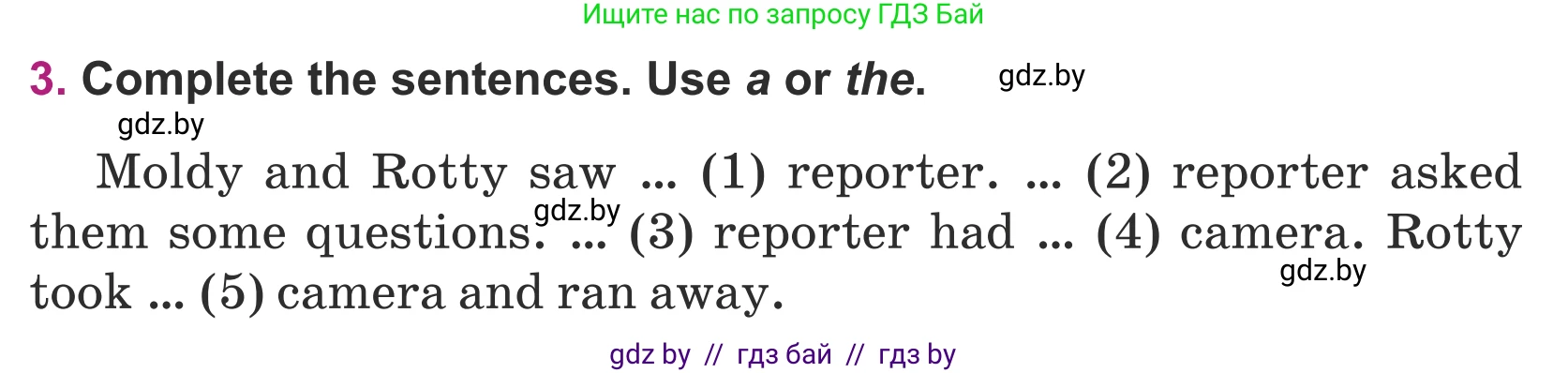 Ищите нас по запросу ГДЗ Бай

3. Complete the sentences. Use a or the. gdz.by

gdz.by

Moldy and Rotty saw ... (1) reporter. ... (2) reporter asked them some questions. gdz.by ... (3) reporter had ... (4) camera. Rotty took ... (5) camera and ran away. gdz.by

gdz by // гдз бай // гдз by